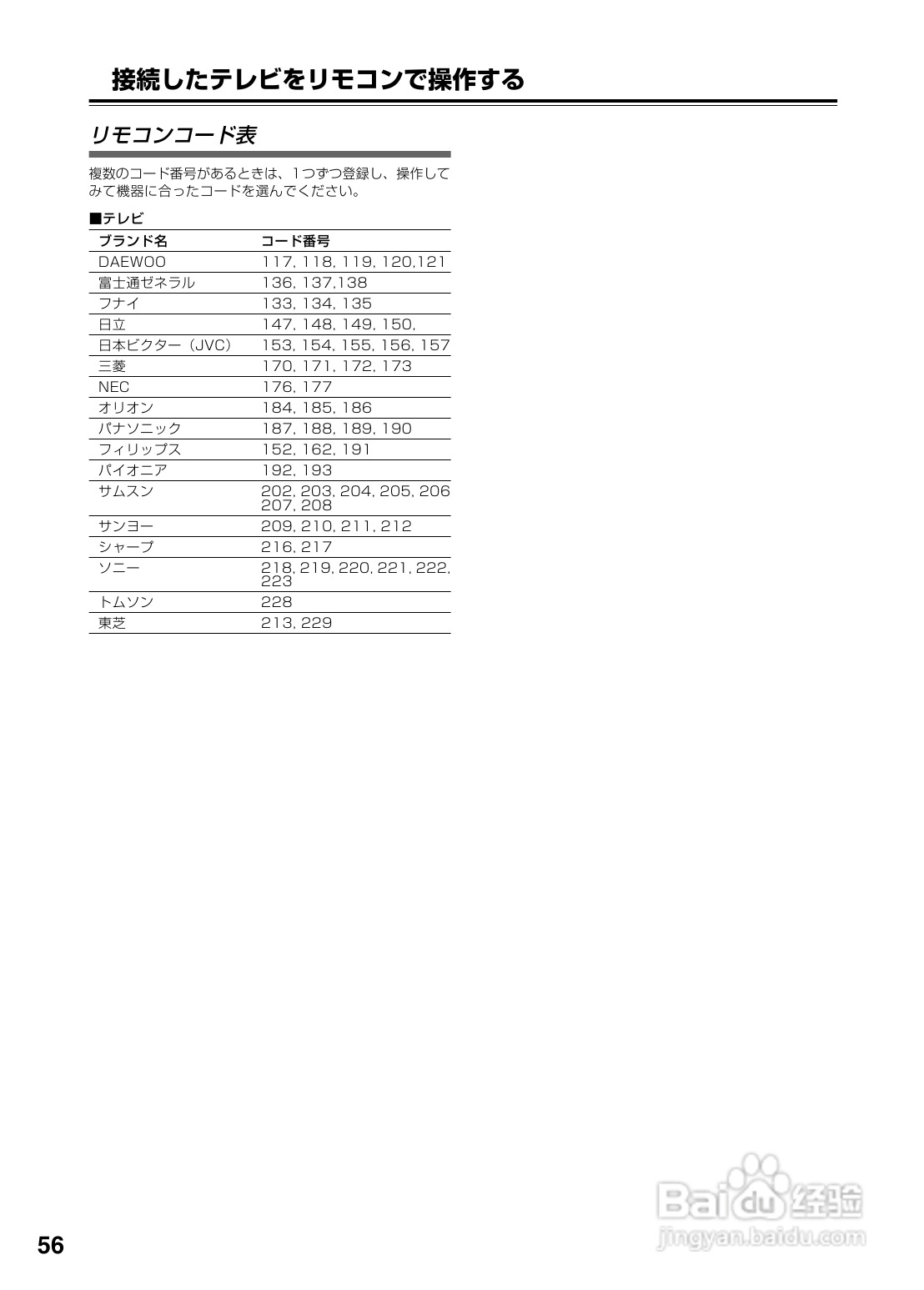 接続したテレビをリモコンで操作する

リモコンコード表

複数のコード番号があるときは、1つずつ登録し、操作してみて機器に合ったコードを選んでください。

■テレビ

| ブランド名 | コード番号 |
|---|---|
| DAEWOO | 117, 118, 119, 120,121 |
| 富士通ゼネラル | 136, 137,138 |
| フナイ | 133, 134, 135 |
| 日立 | 147, 148, 149, 150, |
| 日本ビクター（JVC） | 153, 154, 155, 156, 157 |
| 三菱 | 170, 171, 172, 173 |
| NEC | 176, 177 |
| オリオン | 184, 185, 186 |
| パナソニック | 187, 188, 189, 190 |
| フィリップス | 152, 162, 191 |
| パイオニア | 192, 193 |
| サムスン | 202, 203, 204, 205, 206 207, 208 |
| サンヨー | 209, 210, 211, 212 |
| シャープ | 216, 217 |
| ソニー | 218, 219, 220, 221, 222, 223 |
| トムソン | 228 |
| 東芝 | 213, 229 |

56

Baidu 经验
jingyan.baidu.com